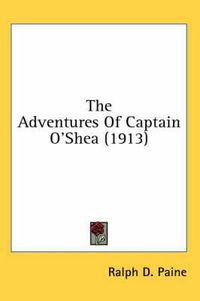 The Adventures Of Captain O'Shea (1913)

Ralph D. Paine